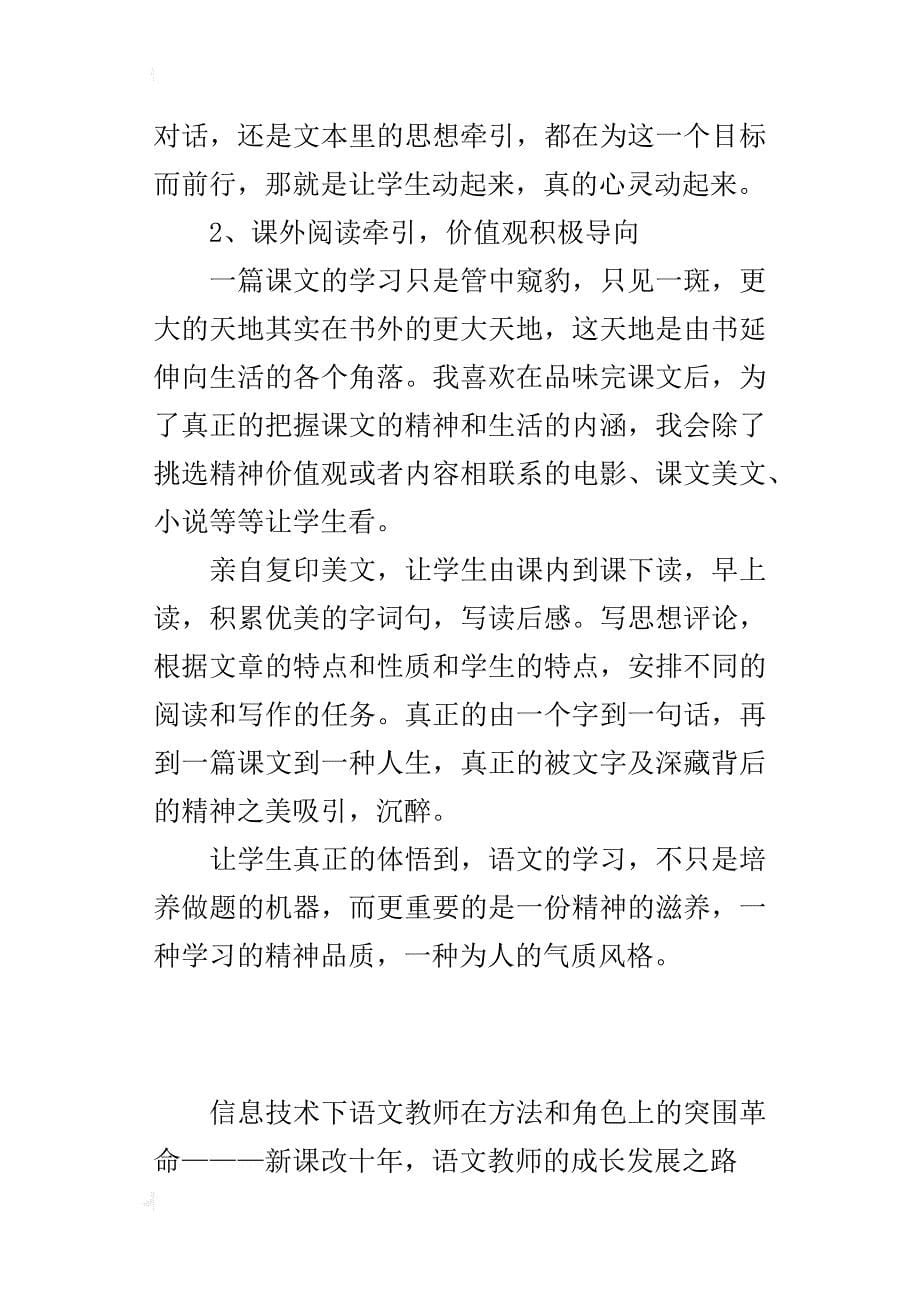 对话，还是文本里的思想牵引，都在为这一个目标而前行，那就是让学生动起来，真的心灵动起来。

2、课外阅读牵引，价值观积极导向

一篇课文的学习只是管中窥豹，只见一斑，更大的天地其实在书外的更大天地，这天地是由书延伸向生活的各个角落。我喜欢在品味完课文后，为了真正的把握课文的精神和生活的内涵，我会除了挑选精神价值观或者内容相联系的电影、课文美文、小说等等让学生看。

亲自复印美文，让学生由课内到课下读，早上读，积累优美的字词句，写读后感。写思想评论，根据文章的特点和性质和学生的特点，安排不同的阅读和写作的任务。真正的由一个字到一句话，再到一篇课文到一种人生，真正的被文字及深藏背后的精神之美吸引，沉醉。

让学生真正的体悟到，语文的学习，不只是培养做题的机器，而更重要的是一份精神的滋养，一种学习的精神品质，一种为人的气质风格。

信息技术下语文教师在方法和角色上的突围革命———新课改十年，语文教师的成长发展之路